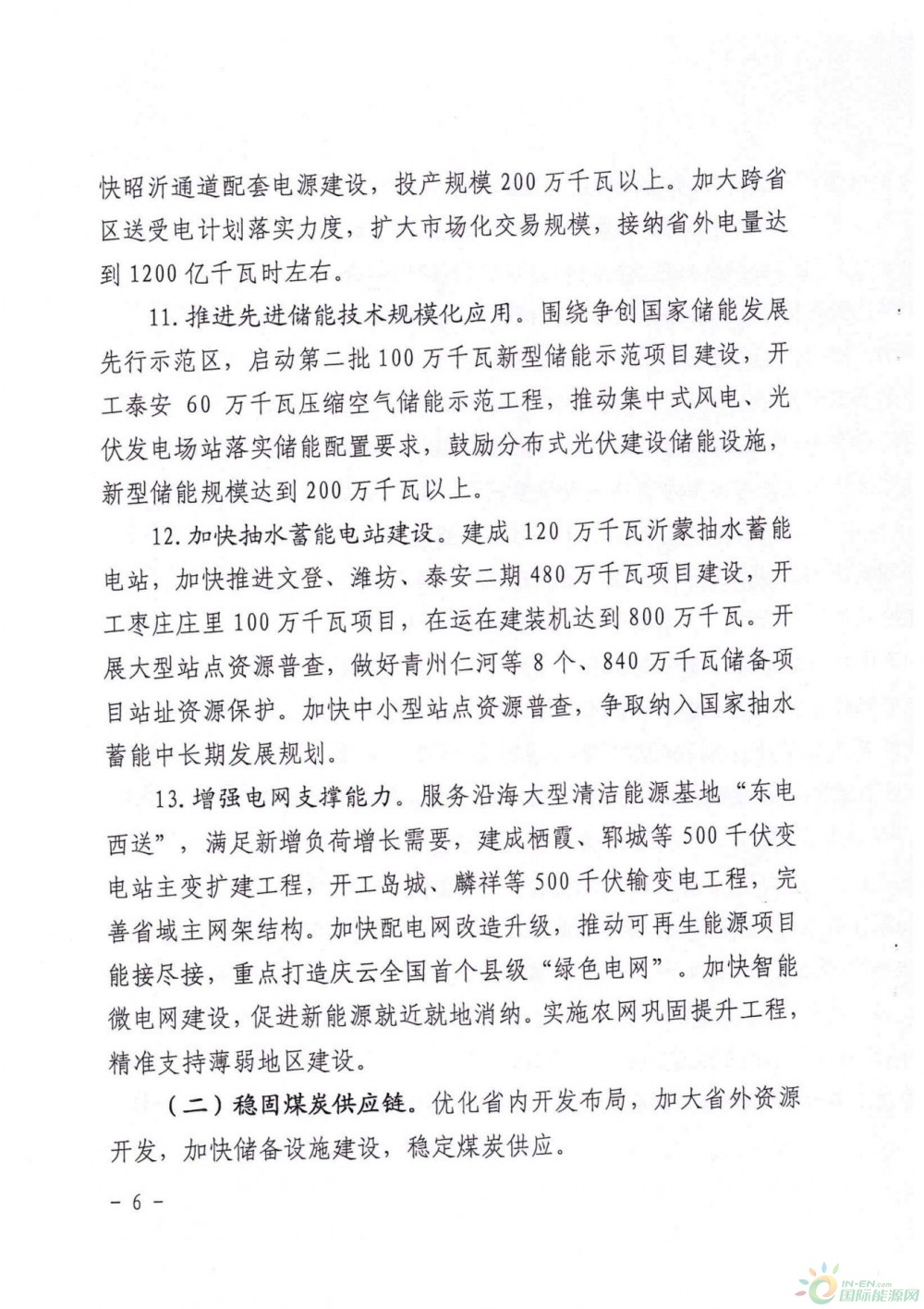 快昭沂通道配套电源建设，投产规模 200 万千瓦以上。加大跨省区送受电计划落实力度，扩大市场化交易规模，接纳省外电量达到 1200 亿千瓦时左右。

11. 推进先进储能技术规模化应用。围绕争创国家储能发展先行示范区，启动第二批 100 万千瓦新型储能示范项目建设，开工泰安 60 万千瓦压缩空气储能示范工程，推动集中式风电、光伏发电场站落实储能配置要求，鼓励分布式光伏建设储能设施，新型储能规模达到 200 万千瓦以上。

12. 加快抽水蓄能电站建设。建成 120 万千瓦沂蒙抽水蓄能电站，加快推进文登、潍坊、泰安二期 480 万千瓦项目建设，开工枣庄庄里 100 万千瓦项目，在运在建装机达到 800 万千瓦。开展大型站点资源普查，做好青州仁河等 8 个、840 万千瓦储备项目站址资源保护。加快中小型站点资源普查，争取纳入国家抽水蓄能中长期发展规划。

13. 增强电网支撑能力。服务沿海大型清洁能源基地“东电西送”，满足新增负荷增长需要，建成栖霞、郓城等 500 千伏变电站主变扩建工程，开工岛城、麟祥等 500 千伏输变电工程，完善省域主网架结构。加快配电网改造升级，推动可再生能源项目能接尽接，重点打造庆云全国首个县级“绿色电网”。加快智能微电网建设，促进新能源就近就地消纳。实施农网巩固提升工程，精准支持薄弱地区建设。

（二）稳固煤炭供应链。优化省内开发布局，加大省外资源开发，加快储备设施建设，稳定煤炭供应。

－ 6 －

IN-EN.com 国际能源网